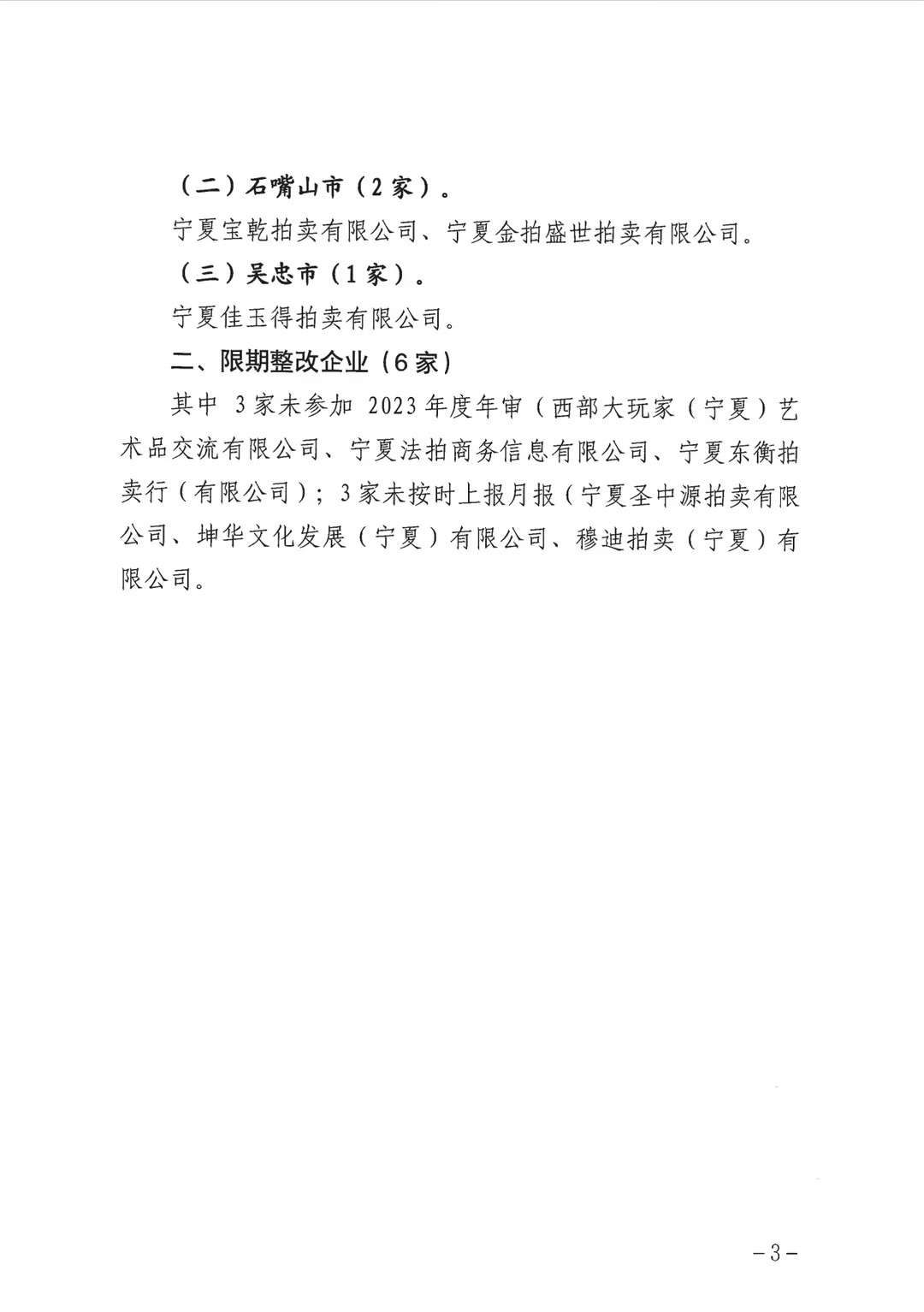 （二）石嘴山市（2家）。

宁夏宝乾拍卖有限公司、宁夏金拍盛世拍卖有限公司。

（三）吴忠市（1家）。

宁夏佳玉得拍卖有限公司。

二、限期整改企业（6家）

其中 3家未参加 2023年度年审（西部大玩家（宁夏）艺术品交流有限公司、宁夏法拍商务信息有限公司、宁夏东衡拍卖行（有限公司）；3家未按时上报月报（宁夏圣中源拍卖有限公司、坤华文化发展（宁夏）有限公司、穆迪拍卖（宁夏）有限公司。

－3－